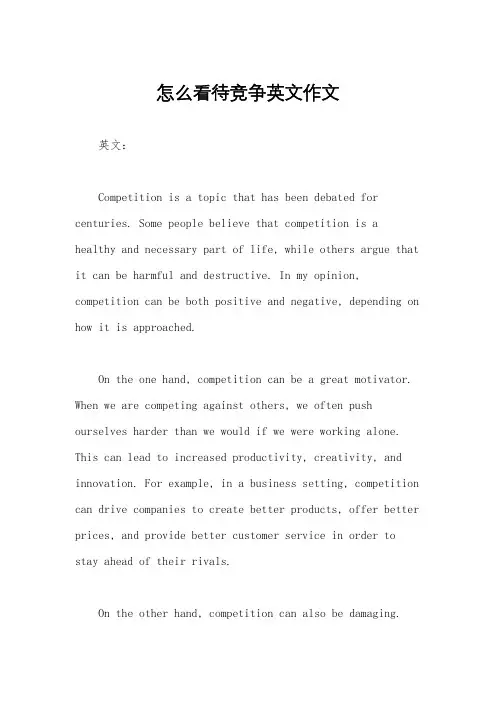 怎么看待竞争英文作文

英文：

Competition is a topic that has been debated for centuries. Some people believe that competition is a healthy and necessary part of life, while others argue that it can be harmful and destructive. In my opinion, competition can be both positive and negative, depending on how it is approached.

On the one hand, competition can be a great motivator. When we are competing against others, we often push ourselves harder than we would if we were working alone. This can lead to increased productivity, creativity, and innovation. For example, in a business setting, competition can drive companies to create better products, offer better prices, and provide better customer service in order to stay ahead of their rivals.

On the other hand, competition can also be damaging.